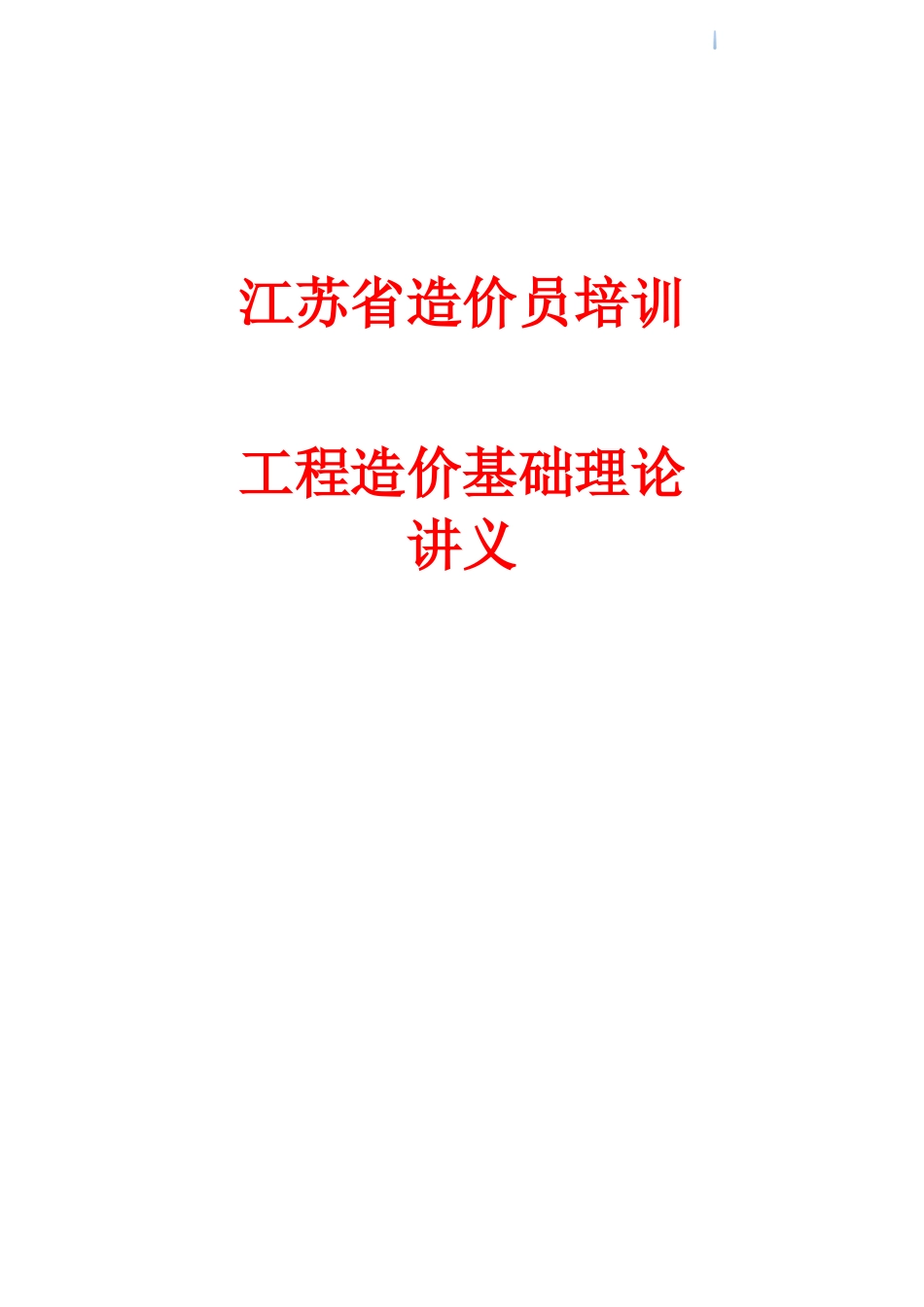 江苏省造价员培训

工程造价基础理论讲义